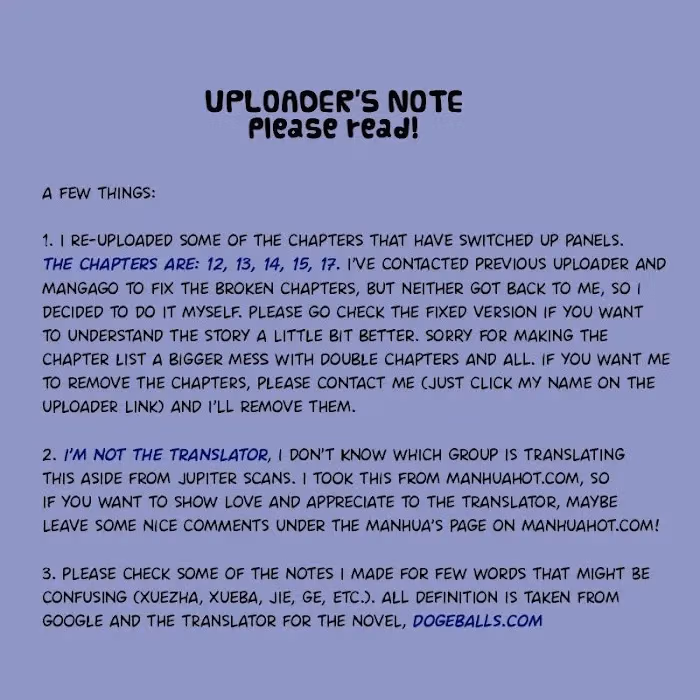 UPLOADER'S NOTE
Please read!

A FEW THINGS:

1. I RE-UPLOADED SOME OF THE CHAPTERS THAT HAVE SWITCHED UP PANELS. THE CHAPTERS ARE: 12, 13, 14, 15, 17. I'VE CONTACTED PREVIOUS UPLOADER AND MANGAGO TO FIX THE BROKEN CHAPTERS, BUT NEITHER GOT BACK TO ME, SO I DECIDED TO DO IT MYSELF. PLEASE GO CHECK THE FIXED VERSION IF YOU WANT TO UNDERSTAND THE STORY A LITTLE BIT BETTER. SORRY FOR MAKING THE CHAPTER LIST A BIGGER MESS WITH DOUBLE CHAPTERS AND ALL. IF YOU WANT ME TO REMOVE THE CHAPTERS, PLEASE CONTACT ME (JUST CLICK MY NAME ON THE UPLOADER LINK) AND I'LL REMOVE THEM.

2. I'M NOT THE TRANSLATOR, I DON'T KNOW WHICH GROUP IS TRANSLATING THIS ASIDE FROM JUPITER SCANS. I TOOK THIS FROM MANHUAHOT.COM, SO IF YOU WANT TO SHOW LOVE AND APPRECIATE TO THE TRANSLATOR, MAYBE LEAVE SOME NICE COMMENTS UNDER THE MANHUA'S PAGE ON MANHUAHOT.COM!

3. PLEASE CHECK SOME OF THE NOTES I MADE FOR FEW WORDS THAT MIGHT BE CONFUSING (XUEZHA, XUEBA, JIE, GE, ETC.). ALL DEFINITION IS TAKEN FROM GOOGLE AND THE TRANSLATOR FOR THE NOVEL, DOGEBALLS.COM